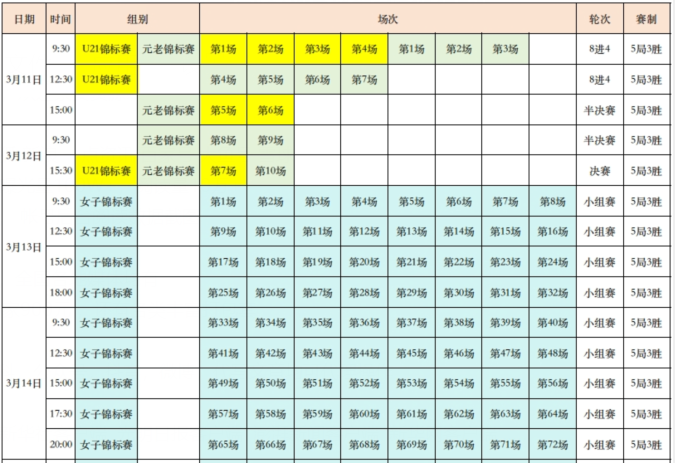 | 日期 | 时间 | 组别 |  | 场次 |  |  |  |  |  |  |  | 轮次 | 赛制 |
|---|---|---|---|---|---|---|---|---|---|---|---|---|---|
| 3月11日 | 9:30 | U21锦标赛 | 元老锦标赛 | 第1场 | 第2场 | 第3场 | 第4场 | 第1场 | 第2场 | 第3场 |  | 8进4 | 5局3胜 |
|  | 12:30 | U21锦标赛 |  | 第4场 | 第5场 | 第6场 | 第7场 |  |  |  |  | 8进4 | 5局3胜 |
|  | 15:00 |  | 元老锦标赛 | 第5场 | 第6场 |  |  |  |  |  |  | 半决赛 | 5局3胜 |
| 3月12日 | 9:30 |  | 元老锦标赛 | 第8场 | 第9场 |  |  |  |  |  |  | 半决赛 | 5局3胜 |
|  | 15:30 | U21锦标赛 | 元老锦标赛 | 第7场 | 第10场 |  |  |  |  |  |  | 决赛 | 5局3胜 |
| 3月13日 | 9:30 | 女子锦标赛 |  | 第1场 | 第2场 | 第3场 | 第4场 | 第5场 | 第6场 | 第7场 | 第8场 | 小组赛 | 5局3胜 |
|  | 12:30 | 女子锦标赛 |  | 第9场 | 第10场 | 第11场 | 第12场 | 第13场 | 第14场 | 第15场 | 第16场 | 小组赛 | 5局3胜 |
|  | 15:00 | 女子锦标赛 |  | 第17场 | 第18场 | 第19场 | 第20场 | 第21场 | 第22场 | 第23场 | 第24场 | 小组赛 | 5局3胜 |
|  | 18:00 | 女子锦标赛 |  | 第25场 | 第26场 | 第27场 | 第28场 | 第29场 | 第30场 | 第31场 | 第32场 | 小组赛 | 5局3胜 |
| 3月14日 | 9:30 | 女子锦标赛 |  | 第33场 | 第34场 | 第35场 | 第36场 | 第37场 | 第38场 | 第39场 | 第40场 | 小组赛 | 5局3胜 |
|  | 12:30 | 女子锦标赛 |  | 第41场 | 第42场 | 第43场 | 第44场 | 第45场 | 第46场 | 第47场 | 第48场 | 小组赛 | 5局3胜 |
|  | 15:00 | 女子锦标赛 |  | 第49场 | 第50场 | 第51场 | 第52场 | 第53场 | 第54场 | 第55场 | 第56场 | 小组赛 | 5局3胜 |
|  | 17:30 | 女子锦标赛 |  | 第57场 | 第58场 | 第59场 | 第60场 | 第61场 | 第62场 | 第63场 | 第64场 | 小组赛 | 5局3胜 |
|  | 20:00 | 女子锦标赛 |  | 第65场 | 第66场 | 第67场 | 第68场 | 第69场 | 第70场 | 第71场 | 第72场 | 小组赛 | 5局3胜 |